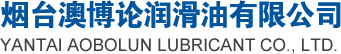 烟台澳博论润滑油有限公司
YANTAI AOBOLUN LUBRICANT CO., LTD.